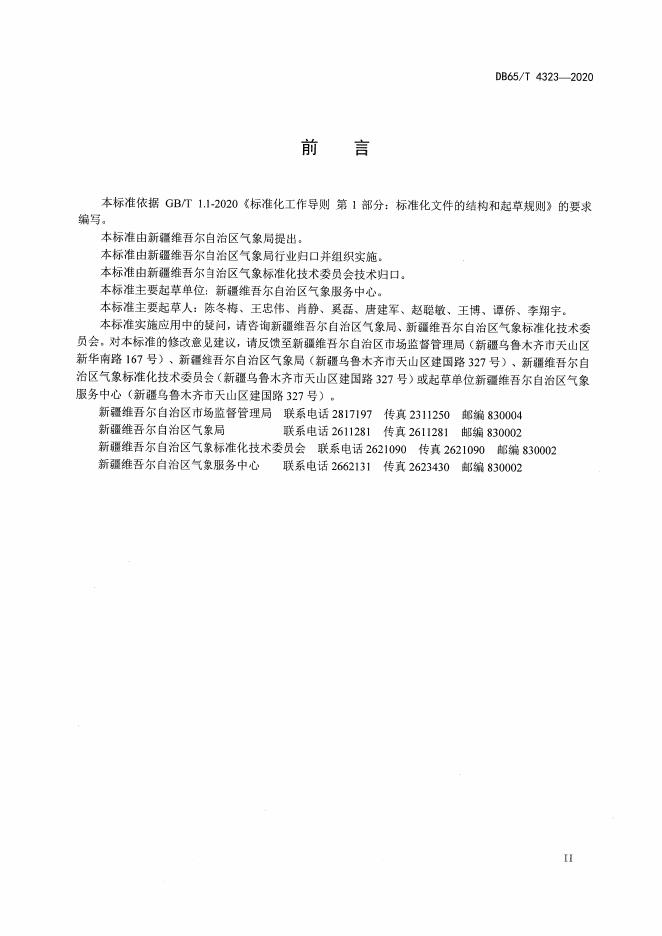 DB65/T 4323—2020

前　言

本标准依据 GB/T 1.1-2020《标准化工作导则 第 1 部分：标准化文件的结构和起草规则》的要求编写。

本标准由新疆维吾尔自治区气象局提出。

本标准由新疆维吾尔自治区气象局行业归口并组织实施。

本标准由新疆维吾尔自治区气象标准化技术委员会技术归口。

本标准主要起草单位：新疆维吾尔自治区气象服务中心。

本标准主要起草人：陈冬梅、王忠伟、肖静、奚磊、唐建军、赵聪敏、王博、谭侨、李翔宇。

本标准实施应用中的疑问，请咨询新疆维吾尔自治区气象局、新疆维吾尔自治区气象标准化技术委员会。对本标准的修改意见建议，请反馈至新疆维吾尔自治区市场监督管理局（新疆乌鲁木齐市天山区新华南路 167 号）、新疆维吾尔自治区气象局（新疆乌鲁木齐市天山区建国路 327 号）、新疆维吾尔自治区气象标准化技术委员会（新疆乌鲁木齐市天山区建国路 327 号）或起草单位新疆维吾尔自治区气象服务中心（新疆乌鲁木齐市天山区建国路 327 号）。

新疆维吾尔自治区市场监督管理局　联系电话 2817197　传真 2311250　邮编 830004

新疆维吾尔自治区气象局　联系电话 2611281　传真 2611281　邮编 830002

新疆维吾尔自治区气象标准化技术委员会　联系电话 2621090　传真 2621090　邮编 830002

新疆维吾尔自治区气象服务中心　联系电话 2662131　传真 2623430　邮编 830002

II